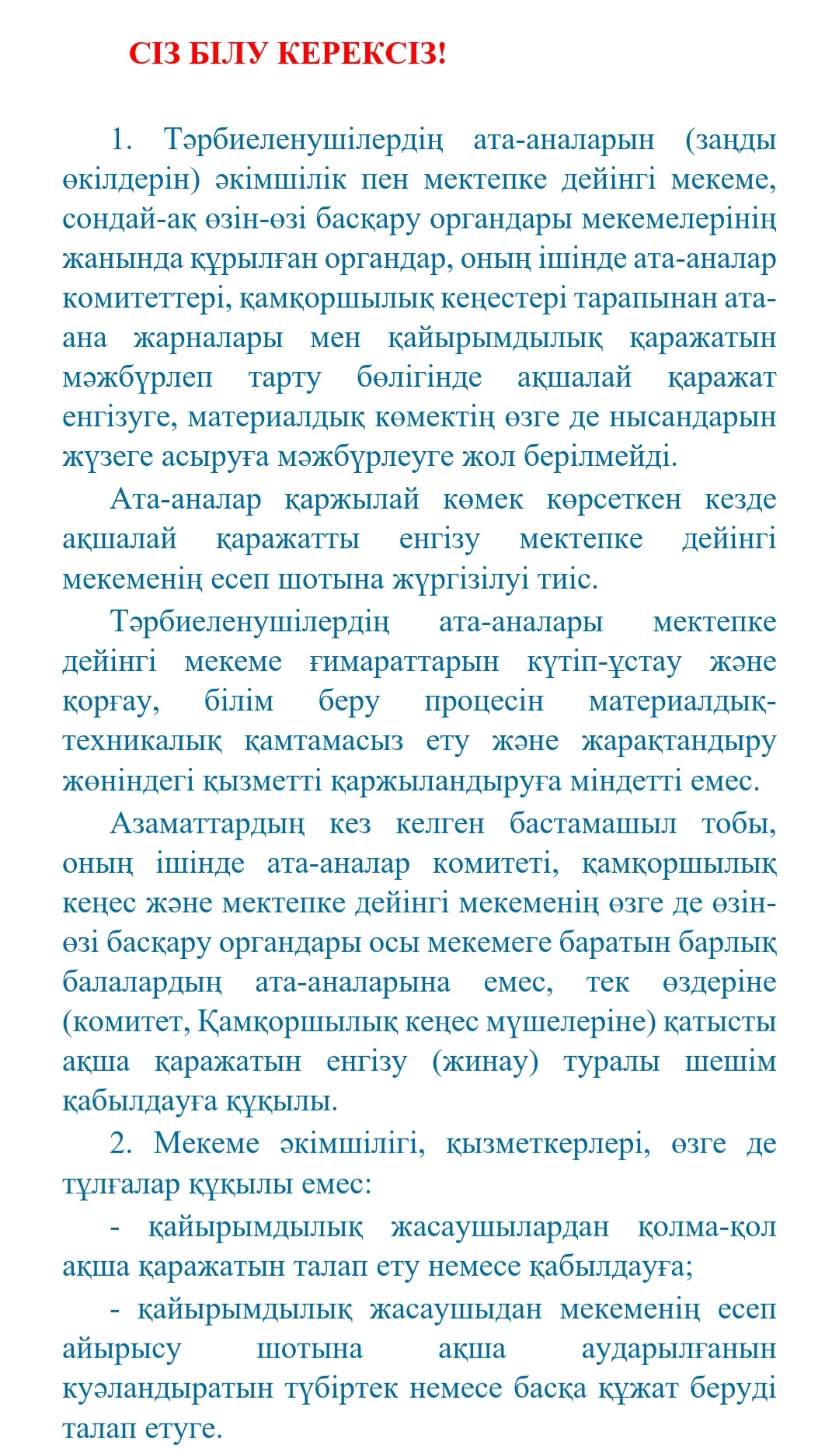 СІЗ БІЛУ КЕРЕКСІЗ!

1. Тәрбиеленушілердің ата-аналарын (заңды өкілдерін) әкімшілік пен мектепке дейінгі мекеме, сондай-ақ өзін-өзі басқару органдары мекемелерінің жанында құрылған органдар, оның ішінде ата-аналар комитеттері, қамқоршылық кеңестері тарапынан ата-ана жарналары мен қайырымдылық қаражатын мәжбүрлеп тарту бөлігінде ақшалай қаражат енгізуге, материалдық көмектің өзге де нысандарын жүзеге асыруға мәжбүрлеуге жол берілмейді.

Ата-аналар қаржылай көмек көрсеткен кезде ақшалай қаражатты енгізу мектепке дейінгі мекеменің есеп шотына жүргізілуі тиіс.

Тәрбиеленушілердің ата-аналары мектепке дейінгі мекеме ғимараттарын күтіп-ұстау және қорғау, білім беру процесін материалдық-техникалық қамтамасыз ету және жарақтандыру жөніндегі қызметті қаржыландыруға міндетті емес.

Азаматтардың кез келген бастамашыл тобы, оның ішінде ата-аналар комитеті, қамқоршылық кеңес және мектепке дейінгі мекеменің өзге де өзін-өзі басқару органдары осы мекемеге баратын барлық балалардың ата-аналарына емес, тек өздеріне (комитет, Қамқоршылық кеңес мүшелеріне) қатысты ақша қаражатын енгізу (жинау) туралы шешім қабылдауға құқылы.

2. Мекеме әкімшілігі, қызметкерлері, өзге де тұлғалар құқылы емес:

- қайырымдылық жасаушылардан қолма-қол ақша қаражатын талап ету немесе қабылдауға;

- қайырымдылық жасаушыдан мекеменің есеп айырысу шотына ақша аударылғанын куәландыратын түбіртек немесе басқа құжат беруді талап етуге.